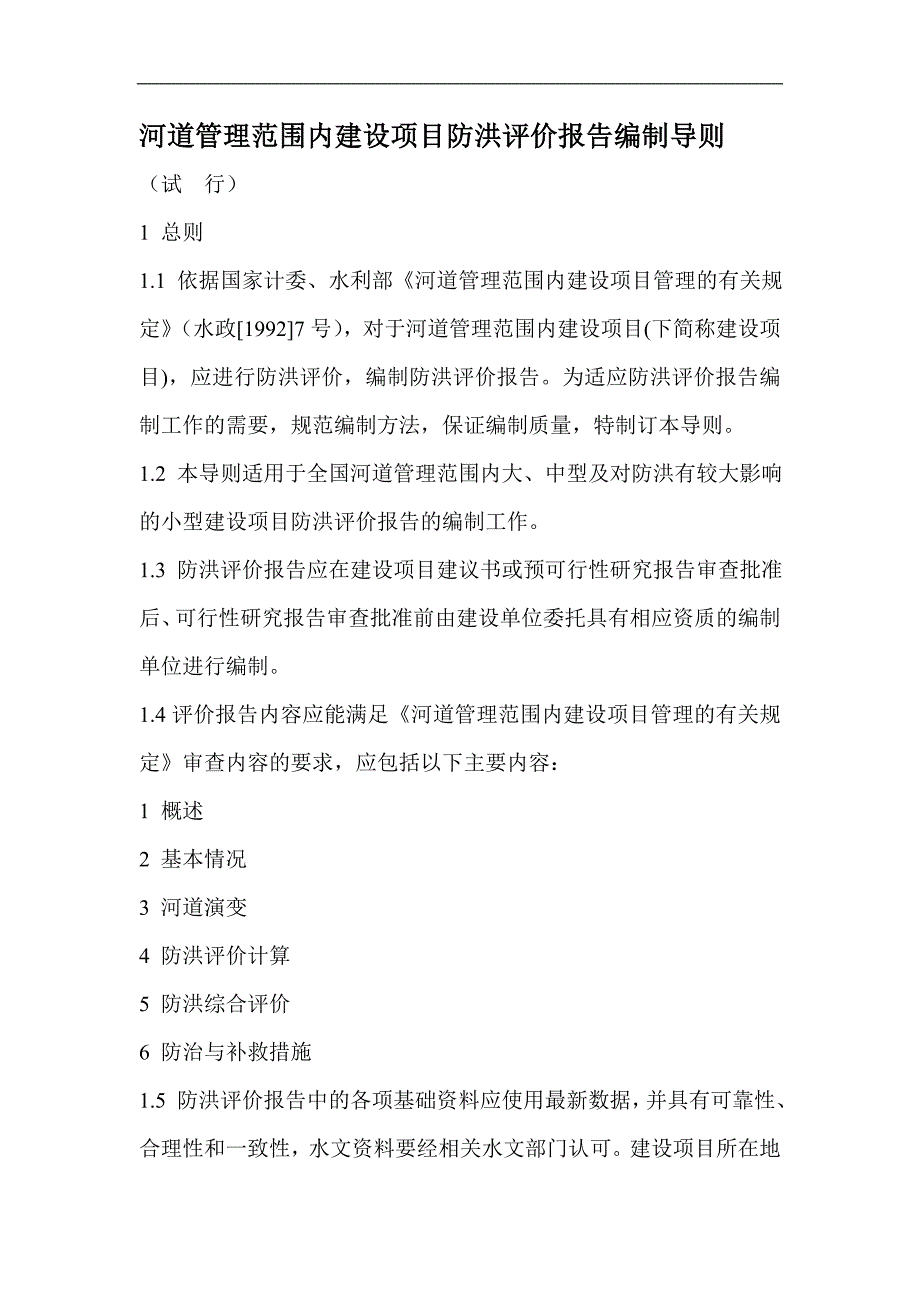 河道管理范围内建设项目防洪评价报告编制导则

（试　行）

1 总则

1.1 依据国家计委、水利部《河道管理范围内建设项目管理的有关规定》（水政[1992]7 号），对于河道管理范围内建设项目(下简称建设项目)，应进行防洪评价，编制防洪评价报告。为适应防洪评价报告编制工作的需要，规范编制方法，保证编制质量，特制订本导则。

1.2 本导则适用于全国河道管理范围内大、中型及对防洪有较大影响的小型建设项目防洪评价报告的编制工作。

1.3 防洪评价报告应在建设项目建议书或预可行性研究报告审查批准后、可行性研究报告审查批准前由建设单位委托具有相应资质的编制单位进行编制。

1.4 评价报告内容应能满足《河道管理范围内建设项目管理的有关规定》审查内容的要求，应包括以下主要内容：

1 概述

2 基本情况

3 河道演变

4 防洪评价计算

5 防洪综合评价

6 防治与补救措施

1.5 防洪评价报告中的各项基础资料应使用最新数据，并具有可靠性、合理性和一致性，水文资料要经相关水文部门认可。建设项目所在地